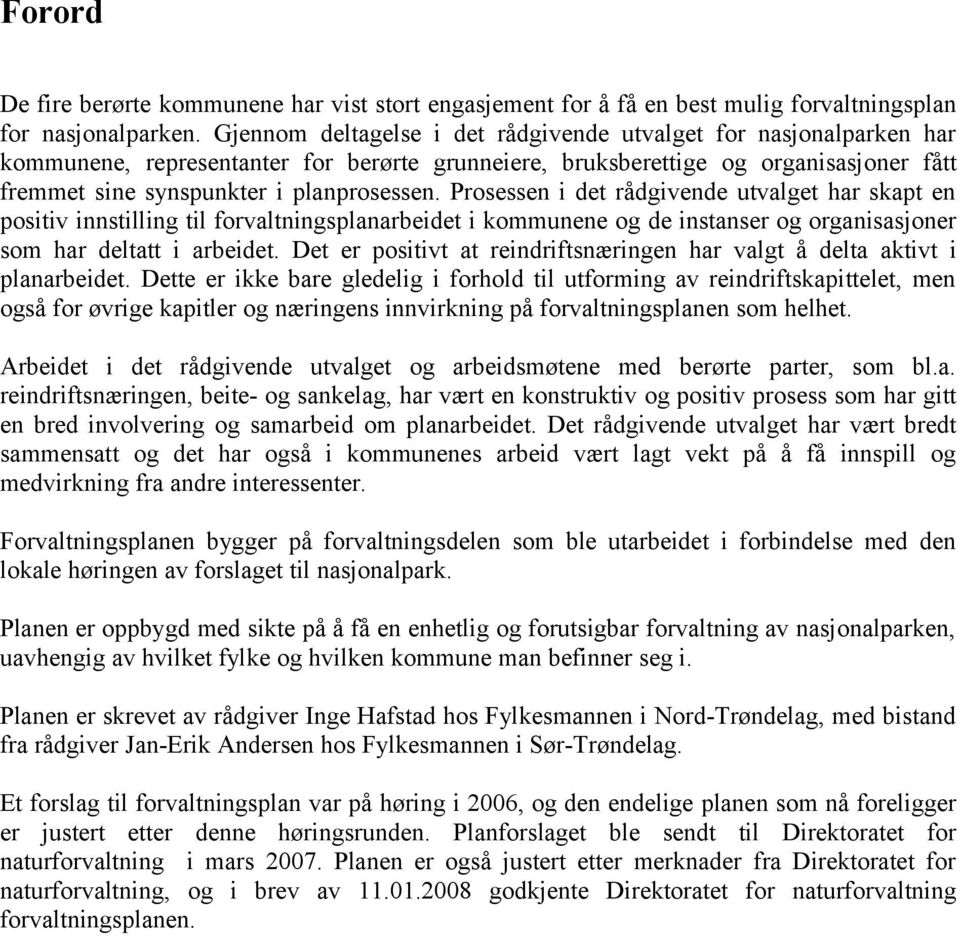 Forord

De fire berørte kommunene har vist stort engasjement for å få en best mulig forvaltningsplan for nasjonalparken. Gjennom deltagelse i det rådgivende utvalget for nasjonalparken har kommunene, representanter for berørte grunneiere, bruksberettige og organisasjoner fått fremmet sine synspunkter i planprosessen. Prosessen i det rådgivende utvalget har skapt en positiv innstilling til forvaltningsplanarbeidet i kommunene og de instanser og organisasjoner som har deltatt i arbeidet. Det er positivt at reindriftsnæringen har valgt å delta aktivt i planarbeidet. Dette er ikke bare gledelig i forhold til utforming av reindriftskapittelet, men også for øvrige kapitler og næringens innvirkning på forvaltningsplanen som helhet.

Arbeidet i det rådgivende utvalget og arbeidsmøtene med berørte parter, som bl.a. reindriftsnæringen, beite- og sankelag, har vært en konstruktiv og positiv prosess som har gitt en bred involvering og samarbeid om planarbeidet. Det rådgivende utvalget har vært bredt sammensatt og det har også i kommunenes arbeid vært lagt vekt på å få innspill og medvirkning fra andre interessenter.

Forvaltningsplanen bygger på forvaltningsdelen som ble utarbeidet i forbindelse med den lokale høringen av forslaget til nasjonalpark.

Planen er oppbygd med sikte på å få en enhetlig og forutsigbar forvaltning av nasjonalparken, uavhengig av hvilket fylke og hvilken kommune man befinner seg i.

Planen er skrevet av rådgiver Inge Hafstad hos Fylkesmannen i Nord-Trøndelag, med bistand fra rådgiver Jan-Erik Andersen hos Fylkesmannen i Sør-Trøndelag.

Et forslag til forvaltningsplan var på høring i 2006, og den endelige planen som nå foreligger er justert etter denne høringsrunden. Planforslaget ble sendt til Direktoratet for naturforvaltning i mars 2007. Planen er også justert etter merknader fra Direktoratet for naturforvaltning, og i brev av 11.01.2008 godkjente Direktoratet for naturforvaltning forvaltningsplanen.